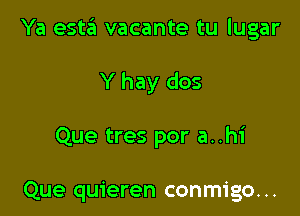 Ya está vacante tu lugar

Y hay dos

Que tres por a..hí

Que quieren conmigo...